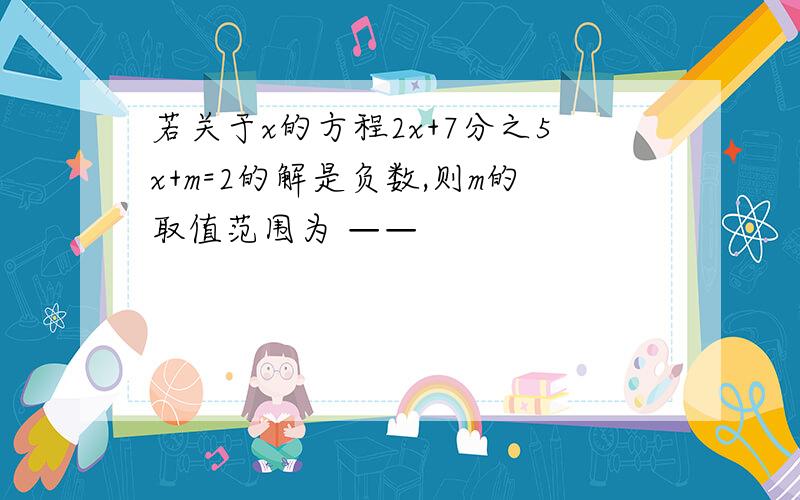 若关于x的方程2x+7分之5x+m=2的解是负数,则m的取值范围为 ——